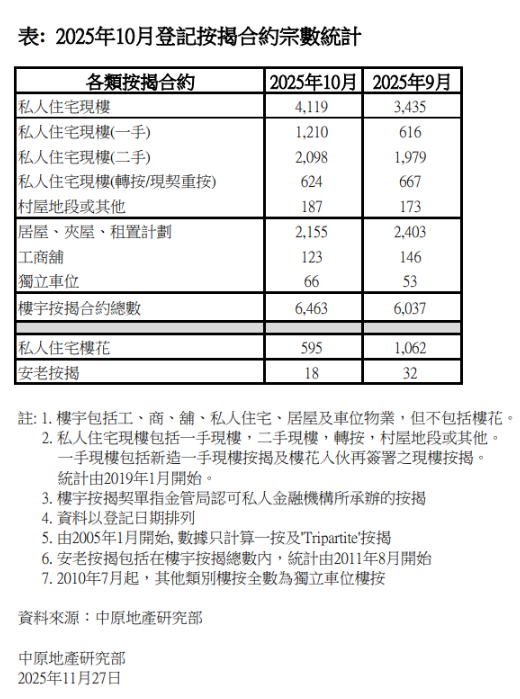 表: 2025年10月登記按揭合約宗數統計

| 各類按揭合約 | 2025年10月 | 2025年9月 |
|---|---|---|
| 私人住宅現樓 | 4,119 | 3,435 |
| 私人住宅現樓(一手) | 1,210 | 616 |
| 私人住宅現樓(二手) | 2,098 | 1,979 |
| 私人住宅現樓(轉按/現契重按) | 624 | 667 |
| 村屋地段或其他 | 187 | 173 |
| 居屋、夾屋、租置計劃 | 2,155 | 2,403 |
| 工商舖 | 123 | 146 |
| 獨立車位 | 66 | 53 |
| 樓宇按揭合約總數 | 6,463 | 6,037 |
| | | |
| 私人住宅樓花 | 595 | 1,062 |
| 安老按揭 | 18 | 32 |

註: 1. 樓宇包括工、商、舖、私人住宅、居屋及車位物業，但不包括樓花。
2. 私人住宅現樓包括一手現樓，二手現樓，轉按，村屋地段或其他。
一手現樓包括新造一手現樓按揭及樓花入伙再簽署之現樓按揭。
統計由2019年1月開始。
3. 樓宇按揭契單指金管局認可私人金融機構所承辦的按揭
4. 資料以登記日期排列
5. 由2005年1月開始, 數據只計算一按及'Tripartite'按揭
6. 安老按揭包括在樓宇按揭總數內，統計由2011年8月開始
7. 2010年7月起，其他類別樓按全數為獨立車位樓按

資料來源：中原地產研究部

中原地產研究部
2025年11月27日